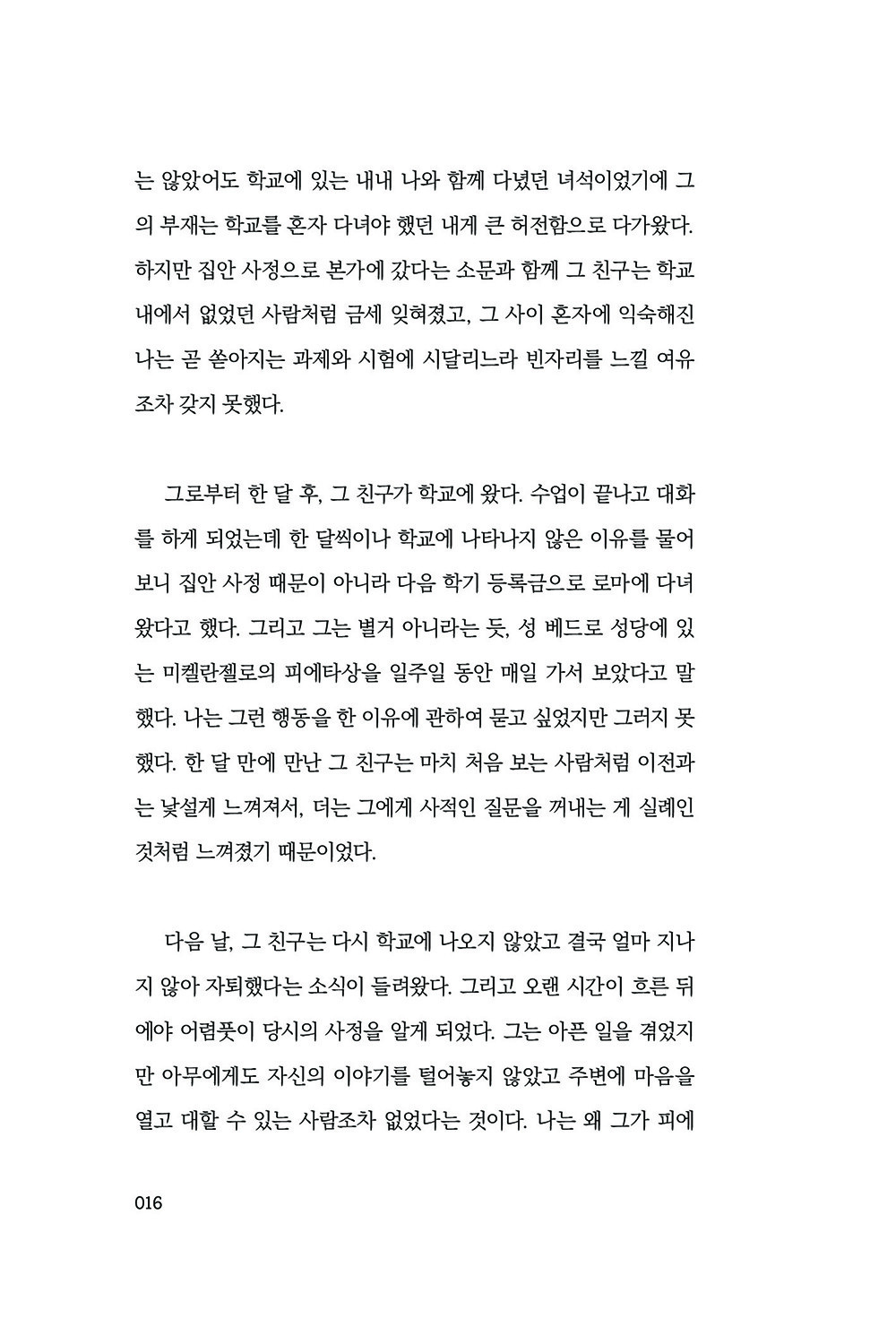 는 않았어도 학교에 있는 내내 나와 함께 다녔던 녀석이었기에 그의 부재는 학교를 혼자 다녀야 했던 내게 큰 허전함으로 다가왔다. 하지만 집안 사정으로 본가에 갔다는 소문과 함께 그 친구는 학교 내에서 없었던 사람처럼 금세 잊혀졌고, 그 사이 혼자에 익숙해진 나는 곧 쏟아지는 과제와 시험에 시달리느라 빈자리를 느낄 여유조차 갖지 못했다.

그로부터 한 달 후, 그 친구가 학교에 왔다. 수업이 끝나고 대화를 하게 되었는데 한 달씩이나 학교에 나타나지 않은 이유를 물어보니 집안 사정 때문이 아니라 다음 학기 등록금으로 로마에 다녀왔다고 했다. 그리고 그는 별거 아니라는 듯, 성 베드로 성당에 있는 미켈란젤로의 피에타상을 일주일 동안 매일 가서 보았다고 말했다. 나는 그런 행동을 한 이유에 관하여 묻고 싶었지만 그러지 못했다. 한 달 만에 만난 그 친구는 마치 처음 보는 사람처럼 이전과는 낯설게 느껴져서, 더는 그에게 사적인 질문을 꺼내는 게 실례인 것처럼 느껴졌기 때문이었다.

다음 날, 그 친구는 다시 학교에 나오지 않았고 결국 얼마 지나지 않아 자퇴했다는 소식이 들려왔다. 그리고 오랜 시간이 흐른 뒤에야 어렴풋이 당시의 사정을 알게 되었다. 그는 아픈 일을 겪었지만 아무에게도 자신의 이야기를 털어놓지 않았고 주변에 마음을 열고 대할 수 있는 사람조차 없었다는 것이다. 나는 왜 그가 피에

016